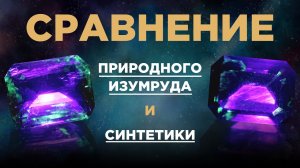 СРАВНЕНИЕ

ПРИРОДНОГО ИЗУМРУДА

И

СИНТЕТИКИ